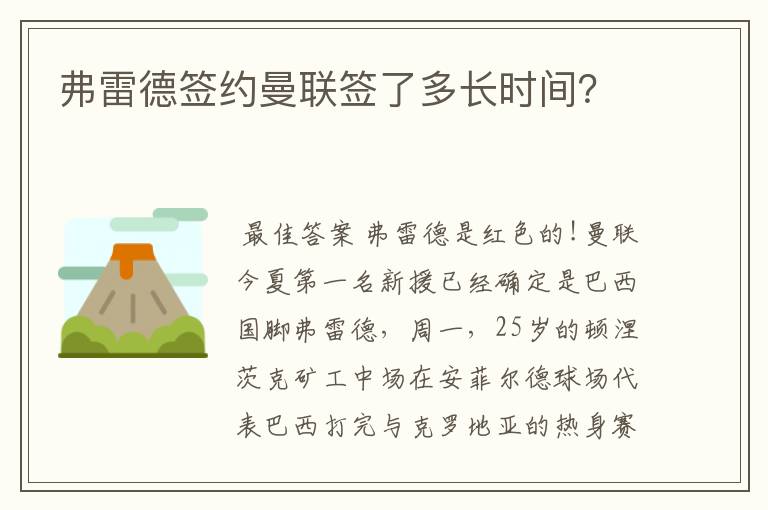 弗雷德签约曼联签了多长时间?

最佳答案 弗雷德是红色的!曼联今夏第一名新援已经确定是巴西国脚弗雷德，周一，25岁的顿涅茨克矿工中场在安菲尔德球场代表巴西打完与克罗地亚的热身赛